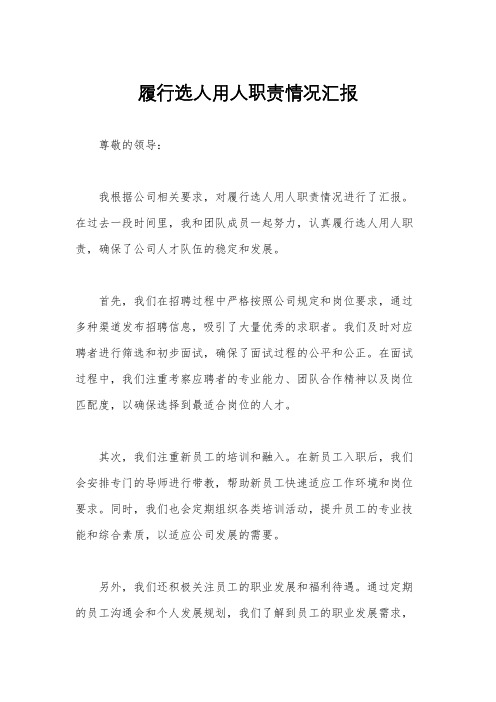 履行选人用人职责情况汇报

尊敬的领导：

我根据公司相关要求，对履行选人用人职责情况进行了汇报。在过去一段时间里，我和团队成员一起努力，认真履行选人用人职责，确保了公司人才队伍的稳定和发展。

首先，我们在招聘过程中严格按照公司规定和岗位要求，通过多种渠道发布招聘信息，吸引了大量优秀的求职者。我们及时对应聘者进行筛选和初步面试，确保了面试过程的公平和公正。在面试过程中，我们注重考察应聘者的专业能力、团队合作精神以及岗位匹配度，以确保选择到最适合岗位的人才。

其次，我们注重新员工的培训和融入。在新员工入职后，我们会安排专门的导师进行带教，帮助新员工快速适应工作环境和岗位要求。同时，我们也会定期组织各类培训活动，提升员工的专业技能和综合素质，以适应公司发展的需要。

另外，我们还积极关注员工的职业发展和福利待遇。通过定期的员工沟通会和个人发展规划，我们了解到员工的职业发展需求，